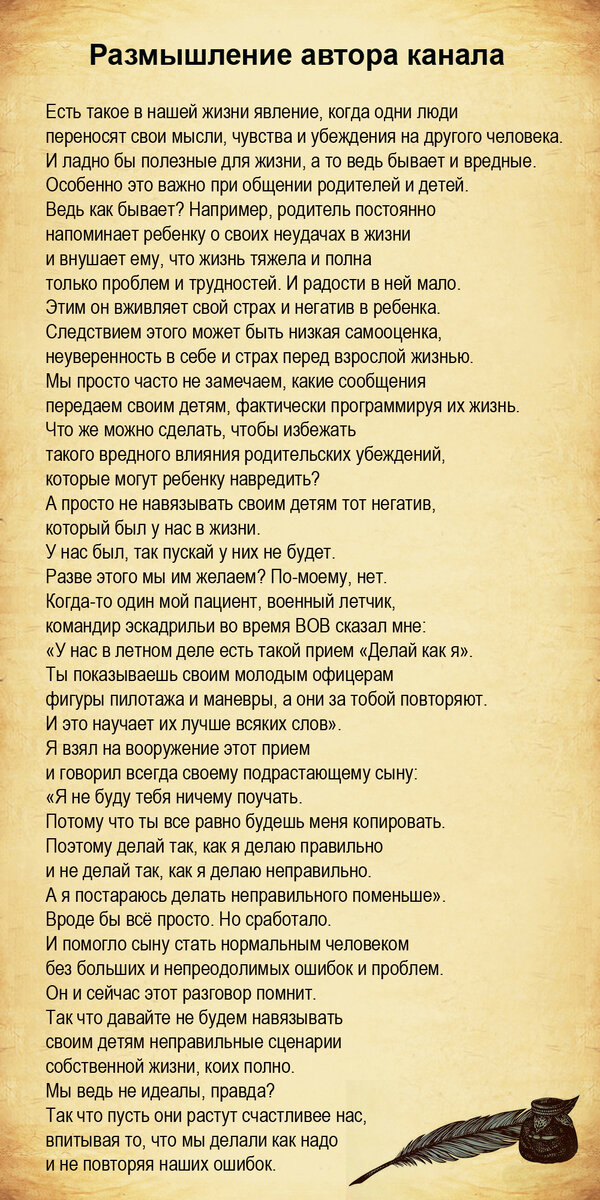 Размышление автора канала

Есть такое в нашей жизни явление, когда одни люди переносят свои мысли, чувства и убеждения на другого человека. И ладно бы полезные для жизни, а то ведь бывает и вредные. Особенно это важно при общении родителей и детей. Ведь как бывает? Например, родитель постоянно напоминает ребенку о своих неудачах в жизни и внушает ему, что жизнь тяжела и полна только проблем и трудностей. И радости в ней мало. Этим он вживляет свой страх и негатив в ребенка. Следствием этого может быть низкая самооценка, неуверенность в себе и страх перед взрослой жизнью. Мы просто часто не замечаем, какие сообщения передаем своим детям, фактически программируя их жизнь. Что же можно сделать, чтобы избежать такого вредного влияния родительских убеждений, которые могут ребенку навредить? А просто не навязывать своим детям тот негатив, который был у нас в жизни. У нас был, так пускай у них не будет. Разве этого мы им желаем? По-моему, нет. Когда-то один мой пациент, военный летчик, командир эскадрильи во время ВОВ сказал мне: «У нас в летном деле есть такой прием «Делай как я». Ты показываешь своим молодым офицерам фигуры пилотажа и маневры, а они за тобой повторяют. И это научает их лучше всяких слов». Я взял на вооружение этот прием и говорил всегда своему подрастающему сыну: «Я не буду тебя ничему поучать. Потому что ты все равно будешь меня копировать. Поэтому делай так, как я делаю правильно и не делай так, как я делаю неправильно. А я постараюсь делать неправильного поменьше». Вроде бы всё просто. Но сработало. И помогло сыну стать нормальным человеком без больших и непреодолимых ошибок и проблем. Он и сейчас этот разговор помнит. Так что давайте не будем навязывать своим детям неправильные сценарии собственной жизни, коих полно. Мы ведь не идеалы, правда? Так что пусть они растут счастливее нас, впитывая то, что мы делали как надо и не повторяя наших ошибок.